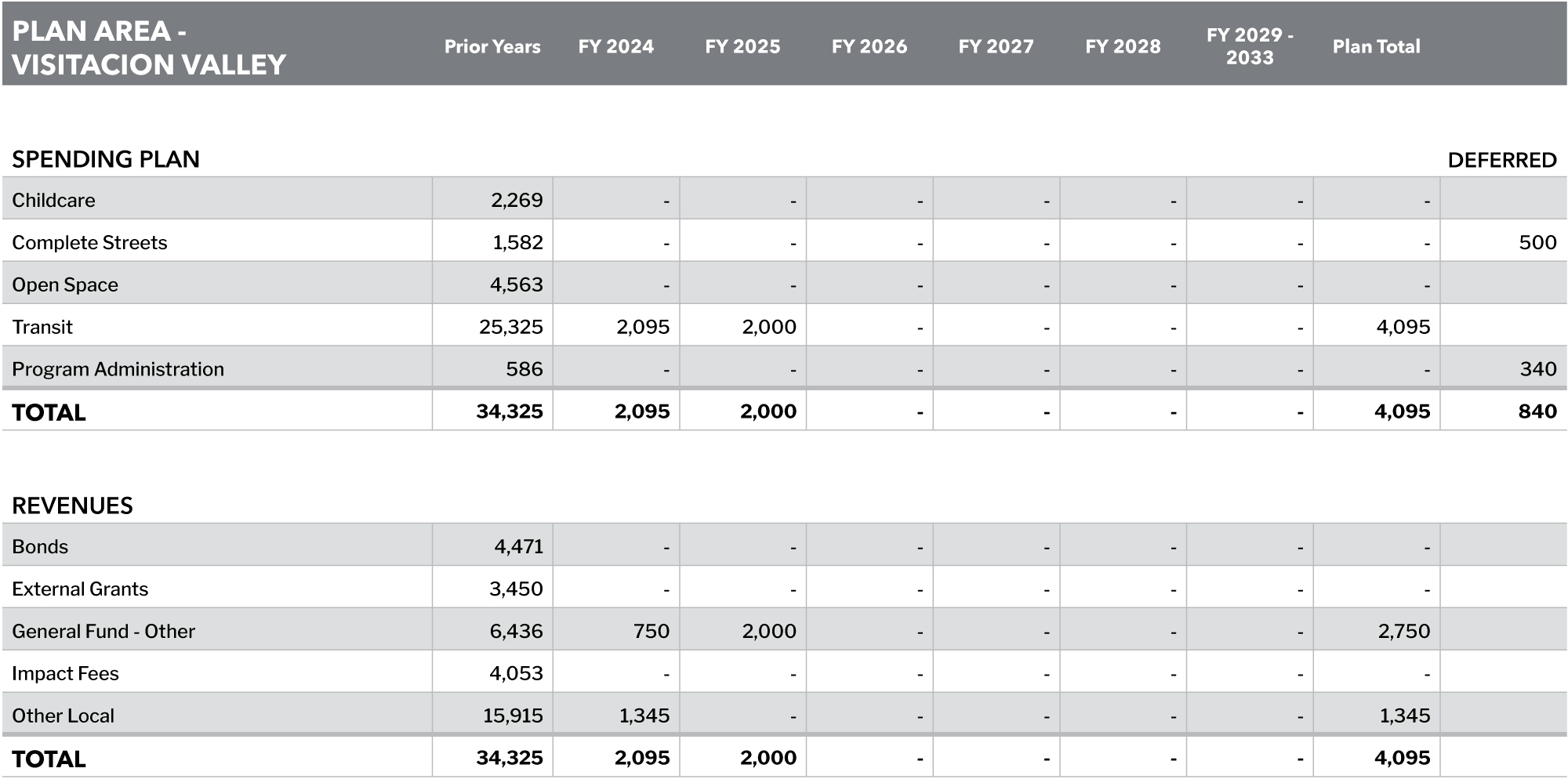 | PLAN AREA - VISITACION VALLEY | Prior Years | FY 2024 | FY 2025 | FY 2026 | FY 2027 | FY 2028 | FY 2029 - 2033 | Plan Total | |
|---|---|---|---|---|---|---|---|---|---|
| SPENDING PLAN | | | | | | | | | DEFERRED |
| Childcare | 2,269 | - | - | - | - | - | - | - | |
| Complete Streets | 1,582 | - | - | - | - | - | - | - | 500 |
| Open Space | 4,563 | - | - | - | - | - | - | - | |
| Transit | 25,325 | 2,095 | 2,000 | - | - | - | - | 4,095 | |
| Program Administration | 586 | - | - | - | - | - | - | - | 340 |
| TOTAL | 34,325 | 2,095 | 2,000 | - | - | - | - | 4,095 | 840 |
| REVENUES | | | | | | | | | |
| Bonds | 4,471 | - | - | - | - | - | - | - | |
| External Grants | 3,450 | - | - | - | - | - | - | - | |
| General Fund - Other | 6,436 | 750 | 2,000 | - | - | - | - | 2,750 | |
| Impact Fees | 4,053 | - | - | - | - | - | - | - | |
| Other Local | 15,915 | 1,345 | - | - | - | - | - | 1,345 | |
| TOTAL | 34,325 | 2,095 | 2,000 | - | - | - | - | 4,095 | |